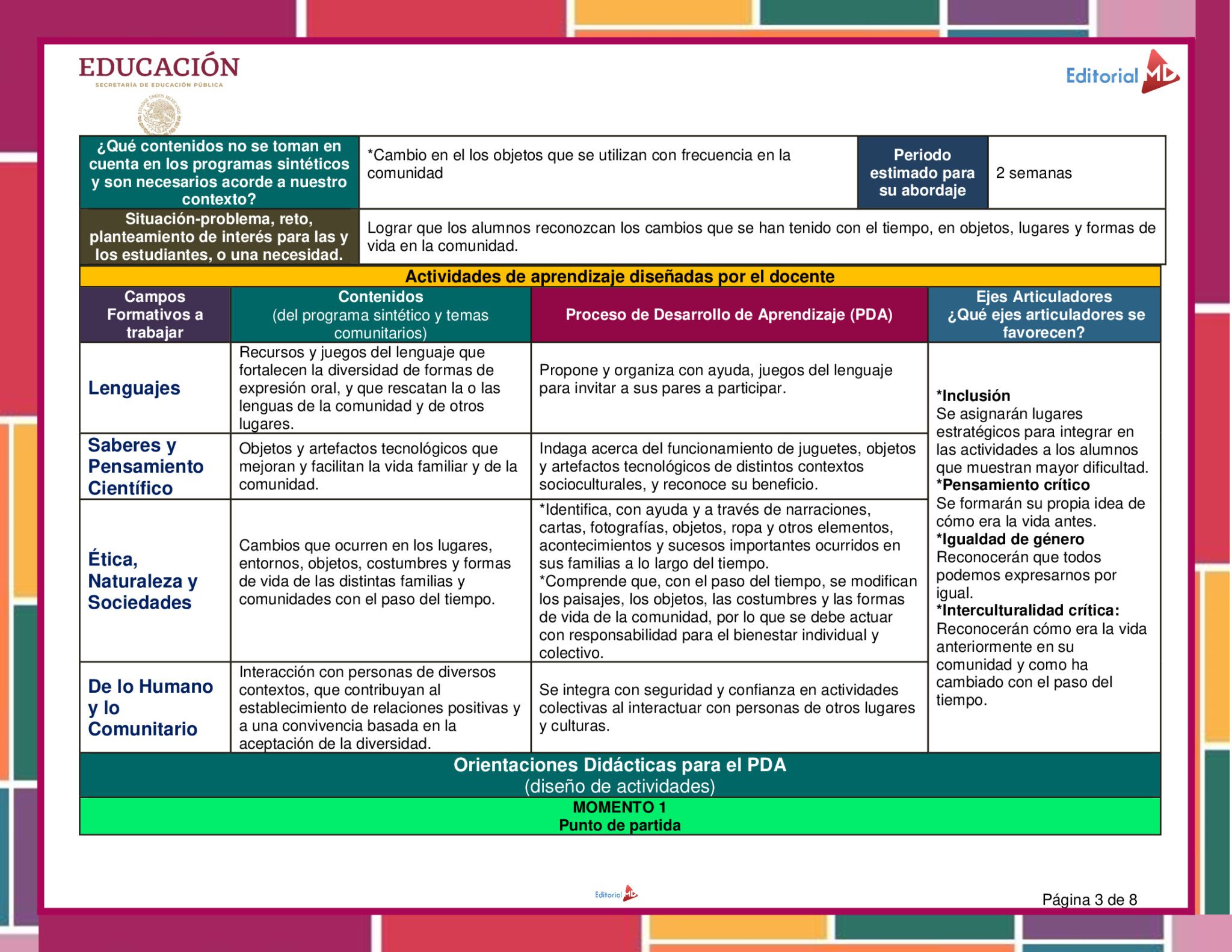 EDUCACIÓN
SECRETARÍA DE EDUCACIÓN PÚBLICA

Editorial MD

| ¿Qué contenidos no se toman en cuenta en los programas sintéticos y son necesarios acorde a nuestro contexto? | *Cambio en el los objetos que se utilizan con frecuencia en la comunidad | Periodo estimado para su abordaje | 2 semanas |
|---|---|---|---|
| Situación-problema, reto, planteamiento de interés para las y los estudiantes, o una necesidad. | Lograr que los alumnos reconozcan los cambios que se han tenido con el tiempo, en objetos, lugares y formas de vida en la comunidad. | | |

Actividades de aprendizaje diseñadas por el docente

| Campos Formativos a trabajar | Contenidos (del programa sintético y temas comunitarios) | Proceso de Desarrollo de Aprendizaje (PDA) | Ejes Articuladores ¿Qué ejes articuladores se favorecen? |
|---|---|---|---|
| Lenguajes | Recursos y juegos del lenguaje que fortalecen la diversidad de formas de expresión oral, y que rescatan la o las lenguas de la comunidad y de otros lugares. | Propone y organiza con ayuda, juegos del lenguaje para invitar a sus pares a participar. | *Inclusión Se asignarán lugares estratégicos para integrar en las actividades a los alumnos que muestran mayor dificultad. *Pensamiento crítico Se formarán su propia idea de cómo era la vida antes. *Igualdad de género Reconocerán que todos podemos expresarnos por igual. *Interculturalidad crítica: Reconocerán cómo era la vida anteriormente en su comunidad y como ha cambiado con el paso del tiempo. |
| Saberes y Pensamiento Científico | Objetos y artefactos tecnológicos que mejoran y facilitan la vida familiar y de la comunidad. | Indaga acerca del funcionamiento de juguetes, objetos y artefactos tecnológicos de distintos contextos socioculturales, y reconoce su beneficio. | |
| Ética, Naturaleza y Sociedades | Cambios que ocurren en los lugares, entornos, objetos, costumbres y formas de vida de las distintas familias y comunidades con el paso del tiempo. | *Identifica, con ayuda y a través de narraciones, cartas, fotografías, objetos, ropa y otros elementos, acontecimientos y sucesos importantes ocurridos en sus familias a lo largo del tiempo. *Comprende que, con el paso del tiempo, se modifican los paisajes, los objetos, las costumbres y las formas de vida de la comunidad, por lo que se debe actuar con responsabilidad para el bienestar individual y colectivo. | |
| De lo Humano y lo Comunitario | Interacción con personas de diversos contextos, que contribuyan al establecimiento de relaciones positivas y a una convivencia basada en la aceptación de la diversidad. | Se integra con seguridad y confianza en actividades colectivas al interactuar con personas de otros lugares y culturas. | |

Orientaciones Didácticas para el PDA
(diseño de actividades)

MOMENTO 1
Punto de partida

Editorial MD

Página 3 de 8